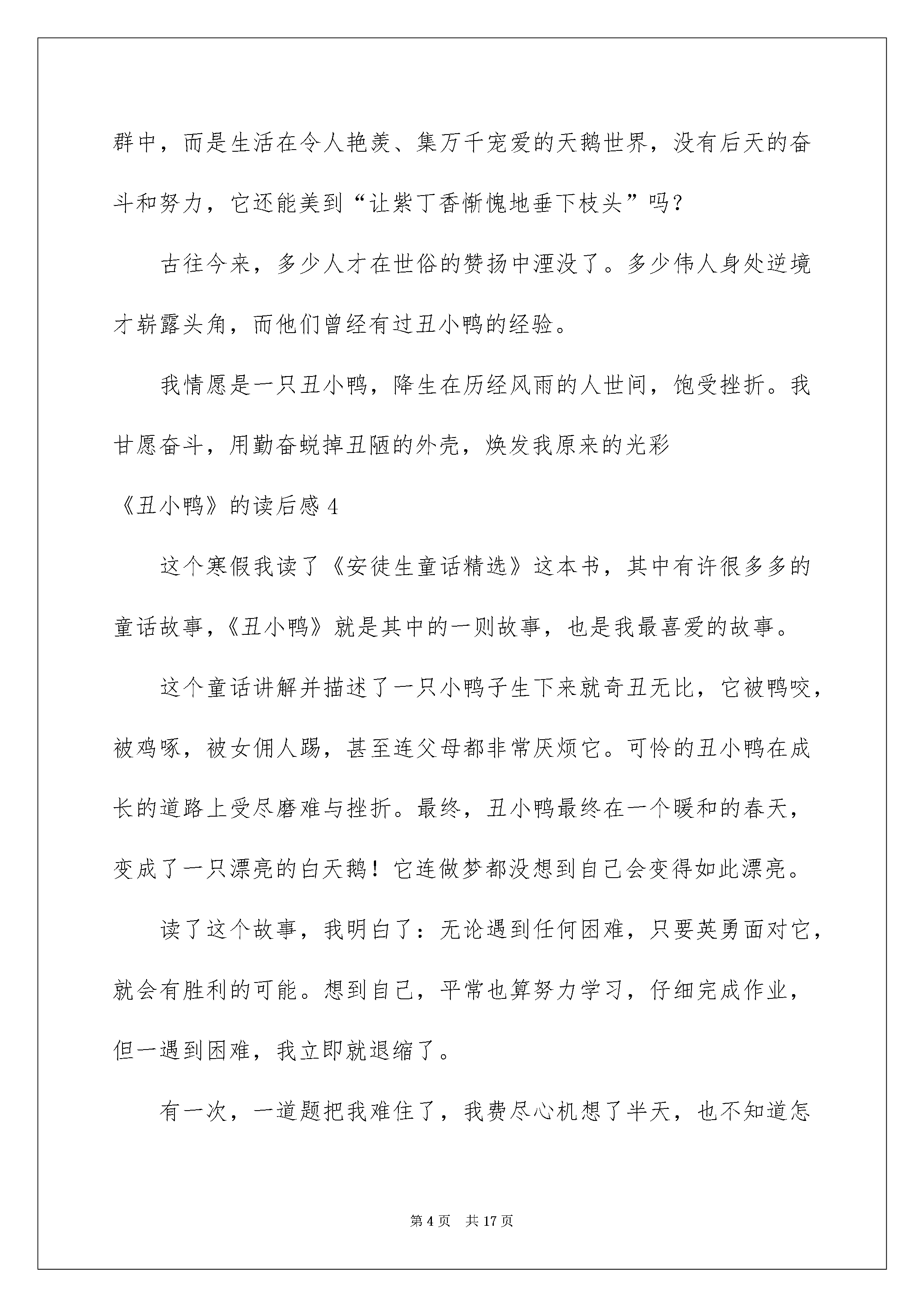 群中，而是生活在令人艳羡、集万千宠爱的天鹅世界，没有后天的奋斗和努力，它还能美到“让紫丁香惭愧地垂下枝头”吗？

古往今来，多少人才在世俗的赞扬中湮没了。多少伟人身处逆境才崭露头角，而他们曾经有过丑小鸭的经验。

我情愿是一只丑小鸭，降生在历经风雨的人世间，饱受挫折。我甘愿奋斗，用勤奋蜕掉丑陋的外壳，焕发我原来的光彩

《丑小鸭》的读后感 4

这个寒假我读了《安徒生童话精选》这本书，其中有许很多多的童话故事，《丑小鸭》就是其中的一则故事，也是我最喜爱的故事。

这个童话讲解并描述了一只小鸭子生下来就奇丑无比，它被鸭咬，被鸡啄，被女佣人踢，甚至连父母都非常厌烦它。可怜的丑小鸭在成长的道路上受尽磨难与挫折。最终，丑小鸭最终在一个暖和的春天，变成了一只漂亮的白天鹅！它连做梦都没想到自己会变得如此漂亮。

读了这个故事，我明白了：无论遇到任何困难，只要英勇面对它，就会有胜利的可能。想到自己，平常也算努力学习，仔细完成作业，但一遇到困难，我立即就退缩了。

有一次，一道题把我难住了，我费尽心机想了半天，也不知道怎

第 4 页　共 17 页